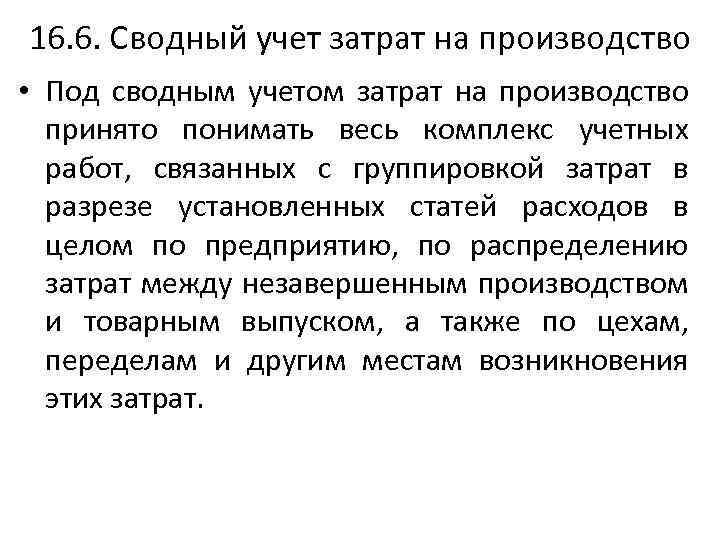 16.6. Сводный учет затрат на производство

• Под сводным учетом затрат на производство принято понимать весь комплекс учетных работ, связанных с группировкой затрат в разрезе установленных статей расходов в целом по предприятию, по распределению затрат между незавершенным производством и товарным выпуском, а также по цехам, переделам и другим местам возникновения этих затрат.